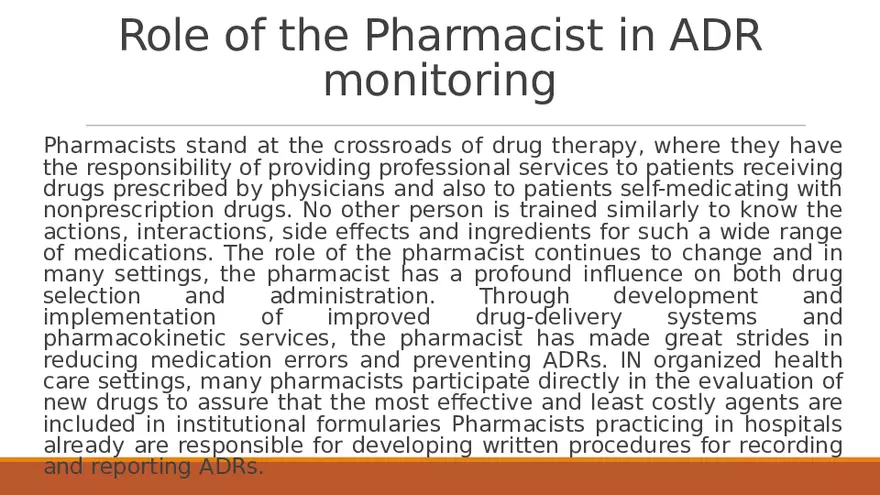 Role of the Pharmacist in ADR monitoring

Pharmacists stand at the crossroads of drug therapy, where they have the responsibility of providing professional services to patients receiving drugs prescribed by physicians and also to patients self-medicating with nonprescription drugs. No other person is trained similarly to know the actions, interactions, side effects and ingredients for such a wide range of medications. The role of the pharmacist continues to change and in many settings, the pharmacist has a profound influence on both drug selection and administration. Through development and implementation of improved drug-delivery systems and pharmacokinetic services, the pharmacist has made great strides in reducing medication errors and preventing ADRs. IN organized health care settings, many pharmacists participate directly in the evaluation of new drugs to assure that the most effective and least costly agents are included in institutional formularies Pharmacists practicing in hospitals already are responsible for developing written procedures for recording and reporting ADRs.